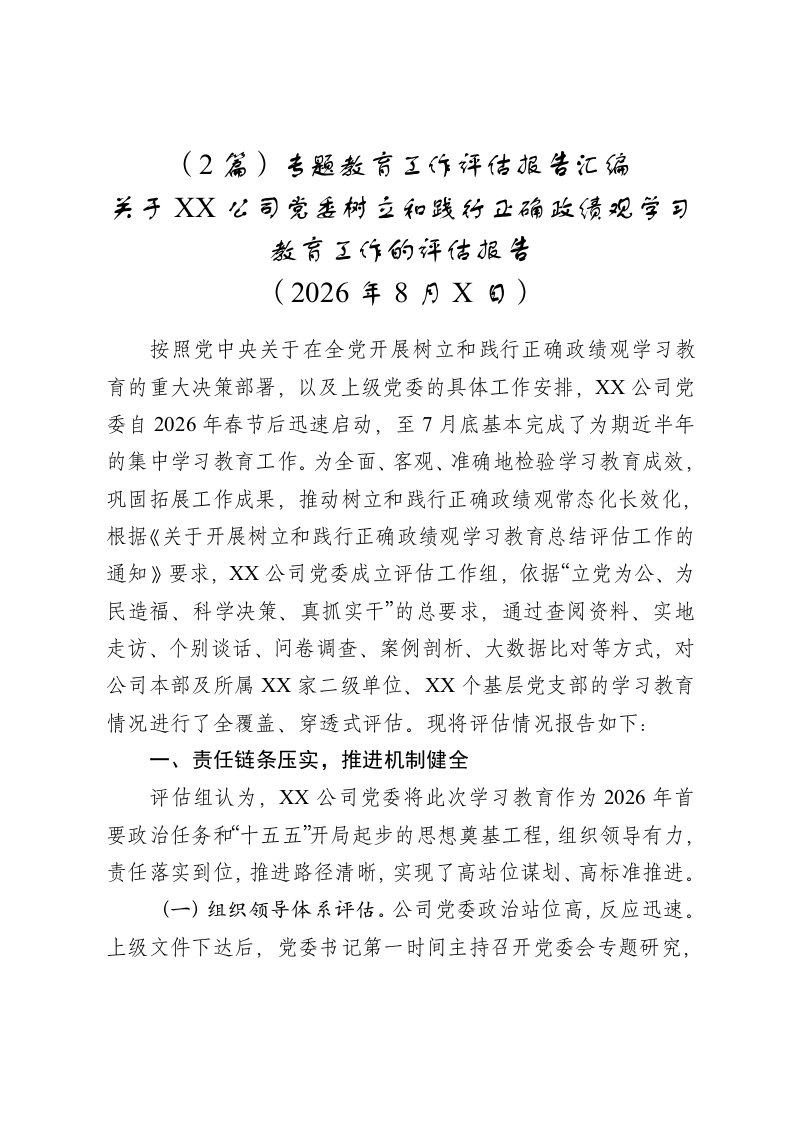 （2篇）专题教育工作评估报告汇编
关于XX公司党委树立和践行正确政绩观学习教育工作的评估报告
（2026年8月X日）

按照党中央关于在全党开展树立和践行正确政绩观学习教育的重大决策部署，以及上级党委的具体工作安排，XX公司党委自2026年春节后迅速启动，至7月底基本完成了为期近半年的集中学习教育工作。为全面、客观、准确地检验学习教育成效，巩固拓展工作成果，推动树立和践行正确政绩观常态化长效化，根据《关于开展树立和践行正确政绩观学习教育总结评估工作的通知》要求，XX公司党委成立评估工作组，依据“立党为公、为民造福、科学决策、真抓实干”的总要求，通过查阅资料、实地走访、个别谈话、问卷调查、案例剖析、大数据比对等方式，对公司本部及所属XX家二级单位、XX个基层党支部的学习教育情况进行了全覆盖、穿透式评估。现将评估情况报告如下：

一、责任链条压实，推进机制健全

评估组认为，XX公司党委将此次学习教育作为2026年首要政治任务和“十五五”开局起步的思想奠基工程，组织领导有力，责任落实到位，推进路径清晰，实现了高站位谋划、高标准推进。

（一）组织领导体系评估。公司党委政治站位高，反应迅速。上级文件下达后，党委书记第一时间主持召开党委会专题研究，